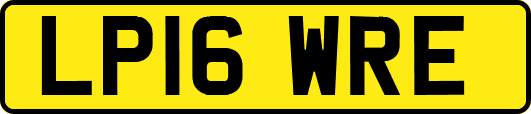 LP16 WRE